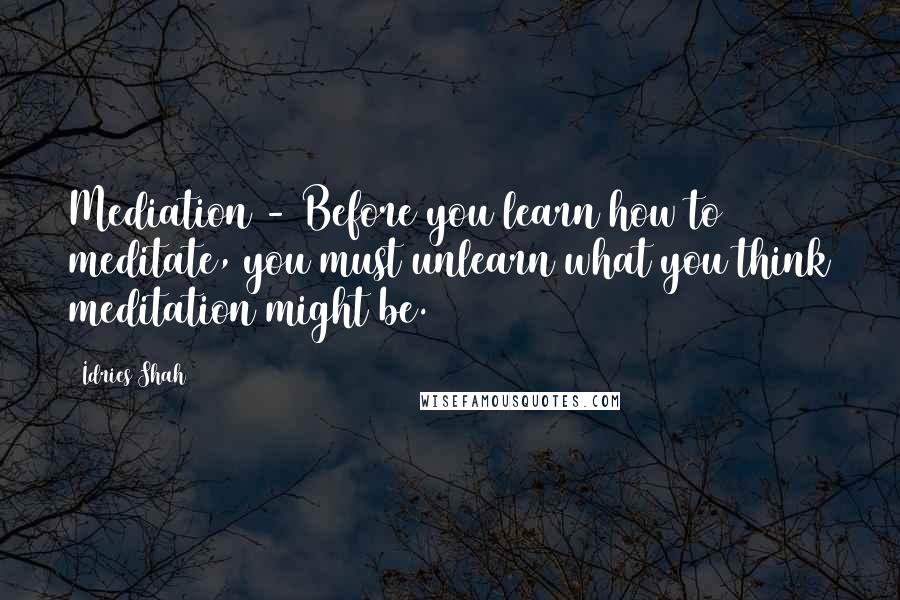 Mediation - Before you learn how to meditate, you must unlearn what you think meditation might be.

Idries Shah

WISEFAMOUSQUOTES.COM